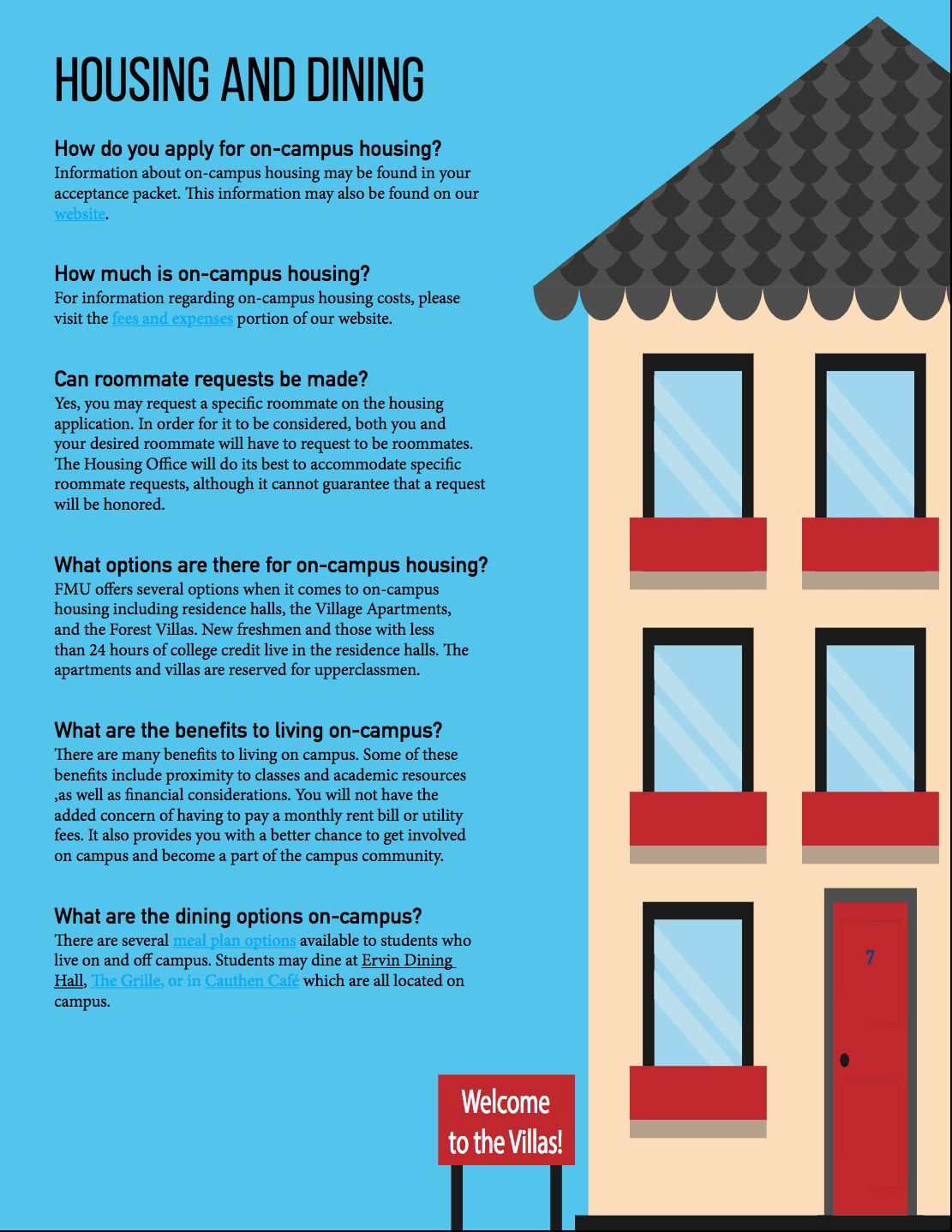 HOUSING AND DINING

How do you apply for on-campus housing?
Information about on-campus housing may be found in your acceptance packet. This information may also be found on our website.

How much is on-campus housing?
For information regarding on-campus housing costs, please visit the fees and expenses portion of our website.

Can roommate requests be made?
Yes, you may request a specific roommate on the housing application. In order for it to be considered, both you and your desired roommate will have to request to be roommates. The Housing Office will do its best to accommodate specific roommate requests, although it cannot guarantee that a request will be honored.

What options are there for on-campus housing?
FMU offers several options when it comes to on-campus housing including residence halls, the Village Apartments, and the Forest Villas. New freshmen and those with less than 24 hours of college credit live in the residence halls. The apartments and villas are reserved for upperclassmen.

What are the benefits to living on-campus?
There are many benefits to living on campus. Some of these benefits include proximity to classes and academic resources ,as well as financial considerations. You will not have the added concern of having to pay a monthly rent bill or utility fees. It also provides you with a better chance to get involved on campus and become a part of the campus community.

What are the dining options on-campus?
There are several meal plan options available to students who live on and off campus. Students may dine at Ervin Dining Hall, The Grille, or in Cauthen Café which are all located on campus.

Welcome to the Villas!

7